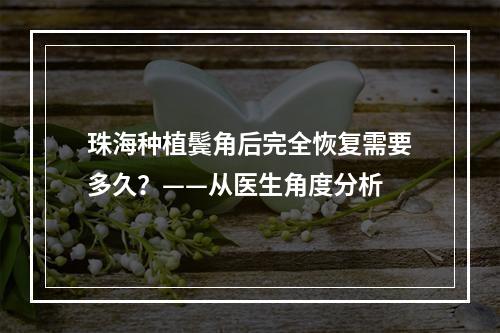 珠海种植鬓角后完全恢复需要多久？——从医生角度分析